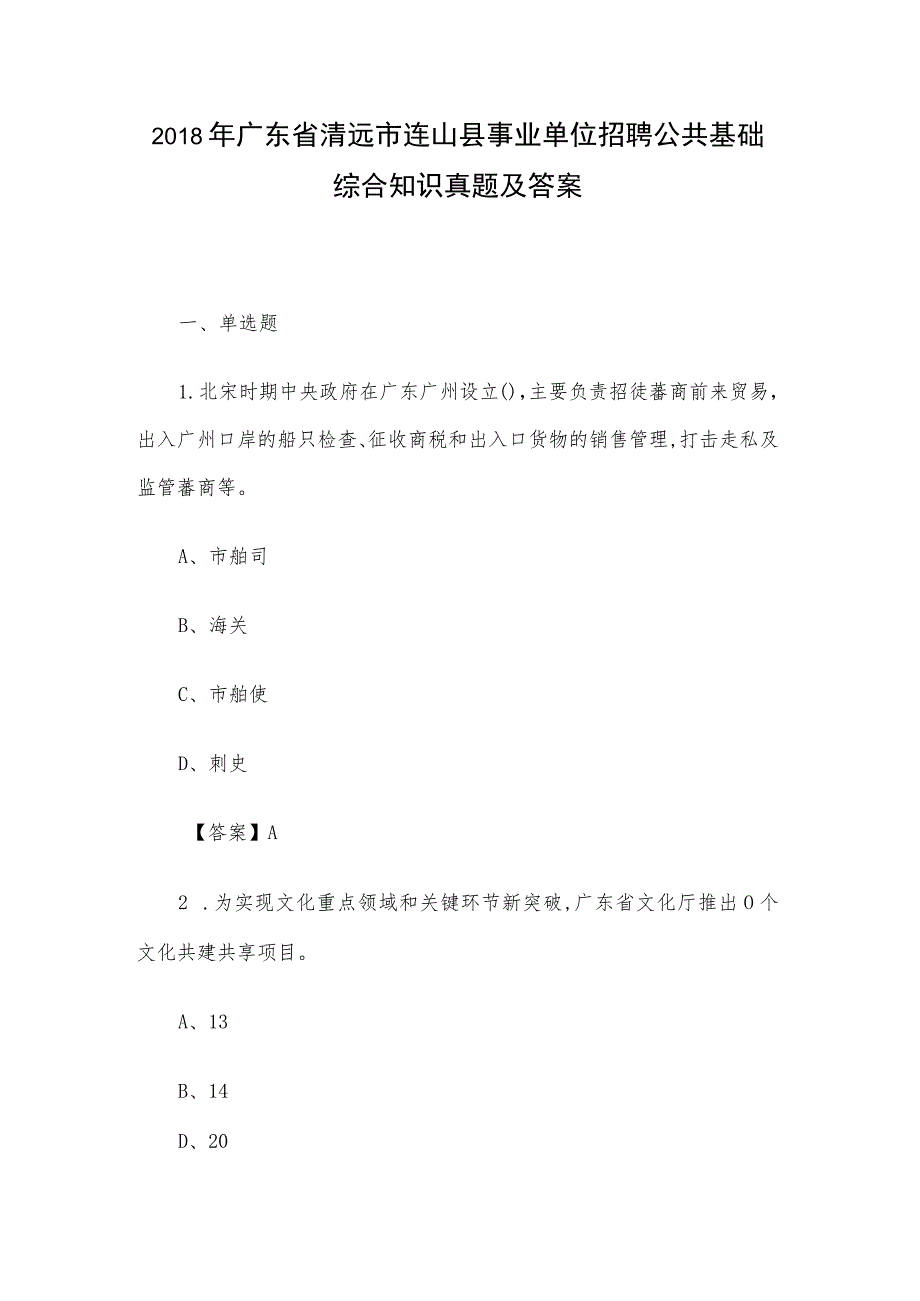 2018年广东省清远市连山县事业单位招聘公共基础综合知识真题及答案

一、单选题

1.北宋时期中央政府在广东广州设立(),主要负责招徒蕃商前来贸易,出入广州口岸的船只检查、征收商税和出入口货物的销售管理,打击走私及监管蕃商等。

A、市舶司

B、海关

C、市舶使

D、刺史

【答案】A

2 .为实现文化重点领域和关键环节新突破,广东省文化厅推出0个文化共建共享项目。

A、13

B、14

D、20